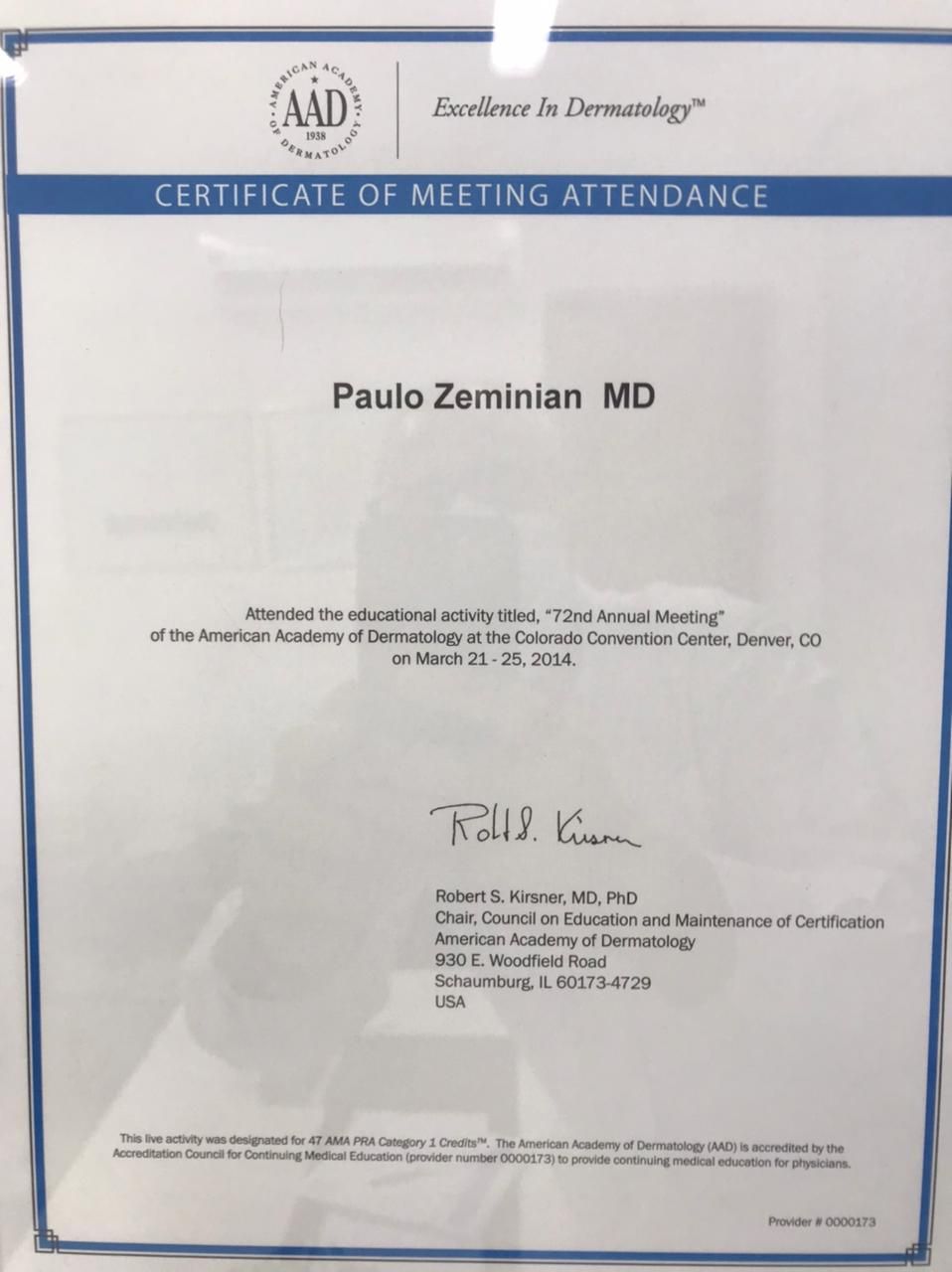 AMERICAN ACADEMY OF DERMATOLOGY AAD 1938

Excellence In Dermatology™

CERTIFICATE OF MEETING ATTENDANCE

Paulo Zeminian MD

Attended the educational activity titled, "72nd Annual Meeting" of the American Academy of Dermatology at the Colorado Convention Center, Denver, CO on March 21 - 25, 2014.

Robt S. Kirsner

Robert S. Kirsner, MD, PhD
Chair, Council on Education and Maintenance of Certification
American Academy of Dermatology
930 E. Woodfield Road
Schaumburg, IL 60173-4729
USA

This live activity was designated for 47 AMA PRA Category 1 Credits™. The American Academy of Dermatology (AAD) is accredited by the Accreditation Council for Continuing Medical Education (provider number 0000173) to provide continuing medical education for physicians.

Provider # 0000173